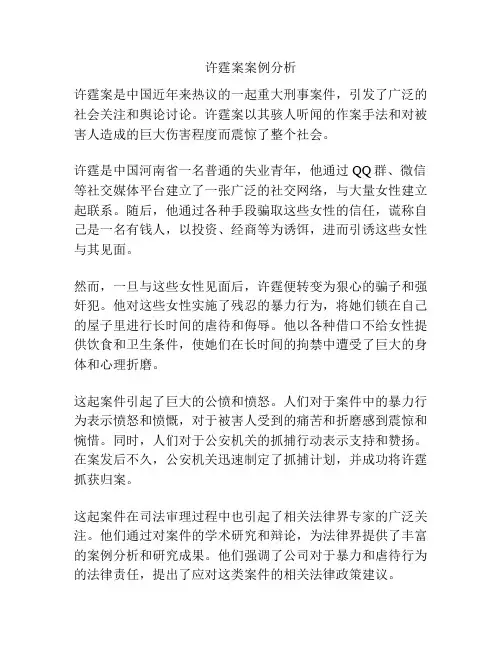 许霆案案例分析

许霆案是中国近年来热议的一起重大刑事案件，引发了广泛的社会关注和舆论讨论。许霆案以其骇人听闻的作案手法和对被害人造成的巨大伤害程度而震惊了整个社会。

许霆是中国河南省一名普通的失业青年，他通过QQ群、微信等社交媒体平台建立了一张广泛的社交网络，与大量女性建立起联系。随后，他通过各种手段骗取这些女性的信任，谎称自己是一名有钱人，以投资、经商等为诱饵，进而引诱这些女性与其见面。

然而，一旦与这些女性见面后，许霆便转变为狠心的骗子和强奸犯。他对这些女性实施了残忍的暴力行为，将她们锁在自己的屋子里进行长时间的虐待和侮辱。他以各种借口不给女性提供饮食和卫生条件，使她们在长时间的拘禁中遭受了巨大的身体和心理折磨。

这起案件引起了巨大的公愤和愤怒。人们对于案件中的暴力行为表示愤怒和愤慨，对于被害人受到的痛苦和折磨感到震惊和惋惜。同时，人们对于公安机关的抓捕行动表示支持和赞扬。在案发后不久，公安机关迅速制定了抓捕计划，并成功将许霆抓获归案。

这起案件在司法审理过程中也引起了相关法律界专家的广泛关注。他们通过对案件的学术研究和辩论，为法律界提供了丰富的案例分析和研究成果。他们强调了公司对于暴力和虐待行为的法律责任，提出了应对这类案件的相关法律政策建议。